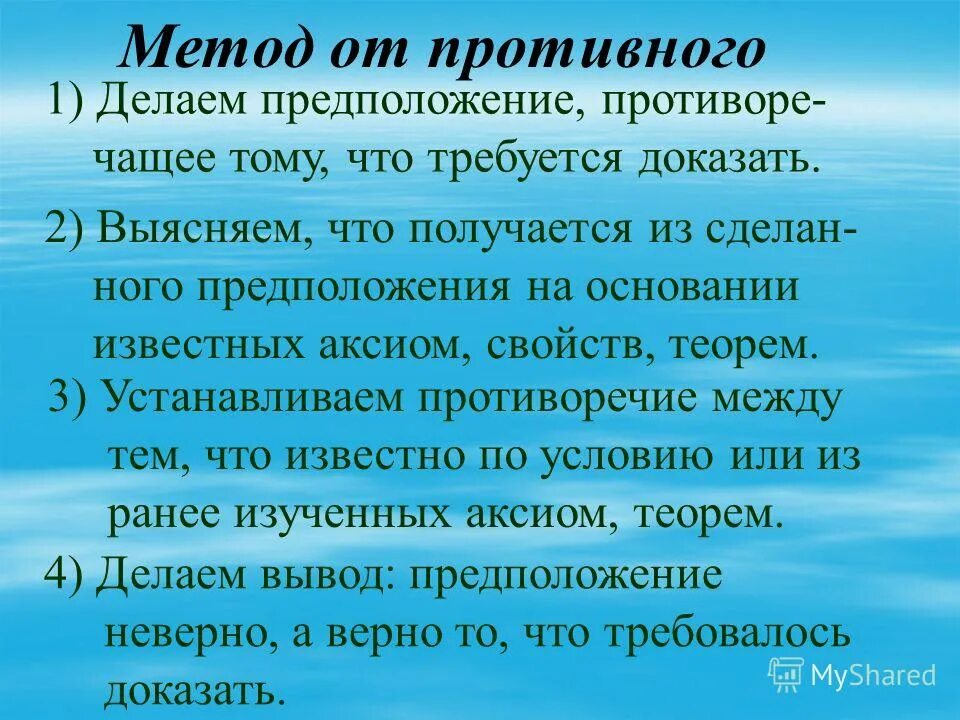 Метод от противного

1) Делаем предположение, противоречащее тому, что требуется доказать.

2) Выясняем, что получается из сделанного предположения на основании известных аксиом, свойств, теорем.

3) Устанавливаем противоречие между тем, что известно по условию или из ранее изученных аксиом, теорем.

4) Делаем вывод: предположение неверно, а верно то, что требовалось доказать.

MyShared